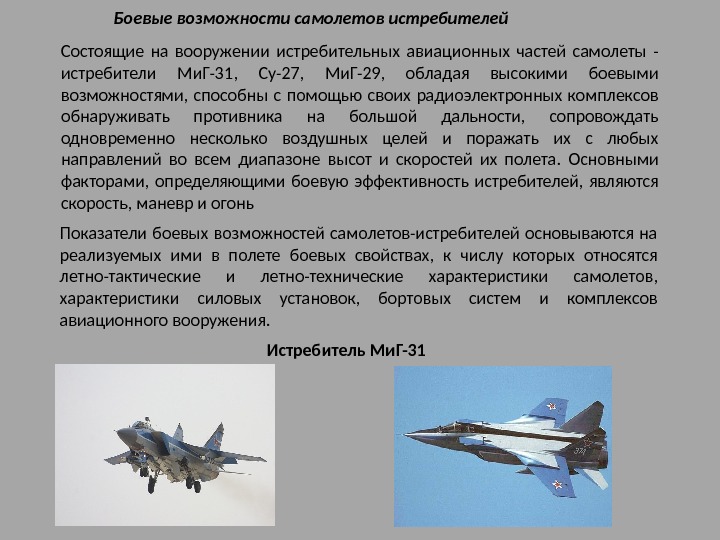 Боевые возможности самолетов истребителей

Состоящие на вооружении истребительных авиационных частей самолеты - истребители МиГ-31, Су-27, МиГ-29, обладая высокими боевыми возможностями, способны с помощью своих радиоэлектронных комплексов обнаруживать противника на большой дальности, сопровождать одновременно несколько воздушных целей и поражать их с любых направлений во всем диапазоне высот и скоростей их полета. Основными факторами, определяющими боевую эффективность истребителей, являются скорость, маневр и огонь

Показатели боевых возможностей самолетов-истребителей основываются на реализуемых ими в полете боевых свойствах, к числу которых относятся летно-тактические и летно-технические характеристики самолетов, характеристики силовых установок, бортовых систем и комплексов авиационного вооружения.

Истребитель МиГ-31